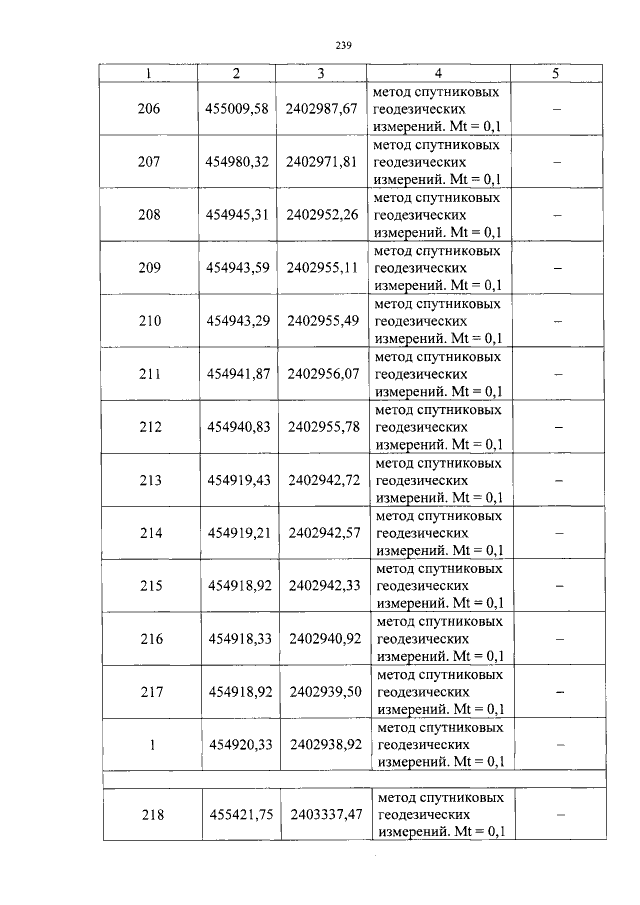 239

| 1 | 2 | 3 | 4 | 5 |
|---|---|---|---|---|
| 206 | 455009,58 | 2402987,67 | метод спутниковых геодезических измерений. Mt = 0,1 | – |
| 207 | 454980,32 | 2402971,81 | метод спутниковых геодезических измерений. Mt = 0,1 | – |
| 208 | 454945,31 | 2402952,26 | метод спутниковых геодезических измерений. Mt = 0,1 | – |
| 209 | 454943,59 | 2402955,11 | метод спутниковых геодезических измерений. Mt = 0,1 | – |
| 210 | 454943,29 | 2402955,49 | метод спутниковых геодезических измерений. Mt = 0,1 | – |
| 211 | 454941,87 | 2402956,07 | метод спутниковых геодезических измерений. Mt = 0,1 | – |
| 212 | 454940,83 | 2402955,78 | метод спутниковых геодезических измерений. Mt = 0,1 | – |
| 213 | 454919,43 | 2402942,72 | метод спутниковых геодезических измерений. Mt = 0,1 | – |
| 214 | 454919,21 | 2402942,57 | метод спутниковых геодезических измерений. Mt = 0,1 | – |
| 215 | 454918,92 | 2402942,33 | метод спутниковых геодезических измерений. Mt = 0,1 | – |
| 216 | 454918,33 | 2402940,92 | метод спутниковых геодезических измерений. Mt = 0,1 | – |
| 217 | 454918,92 | 2402939,50 | метод спутниковых геодезических измерений. Mt = 0,1 | – |
| 1 | 454920,33 | 2402938,92 | метод спутниковых геодезических измерений. Mt = 0,1 | – |
| | | | | |
| 218 | 455421,75 | 2403337,47 | метод спутниковых геодезических измерений. Mt = 0,1 | – |